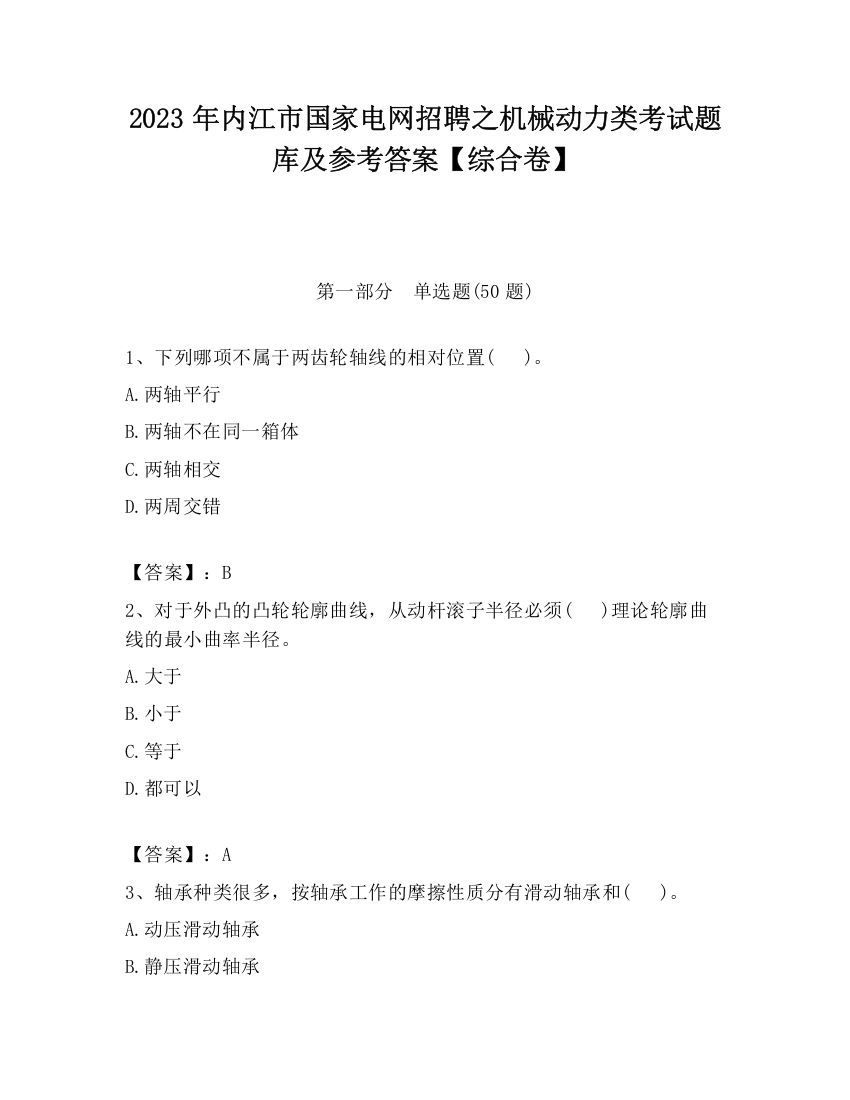 2023 年内江市国家电网招聘之机械动力类考试题库及参考答案【综合卷】

第一部分　单选题(50 题)

1、下列哪项不属于两齿轮轴线的相对位置(　　)。

A.两轴平行

B.两轴不在同一箱体

C.两轴相交

D.两周交错

【答案】：B

2、对于外凸的凸轮轮廓曲线，从动杆滚子半径必须(　　)理论轮廓曲线的最小曲率半径。

A.大于

B.小于

C.等于

D.都可以

【答案】：A

3、轴承种类很多，按轴承工作的摩擦性质分有滑动轴承和(　　)。

A.动压滑动轴承

B.静压滑动轴承